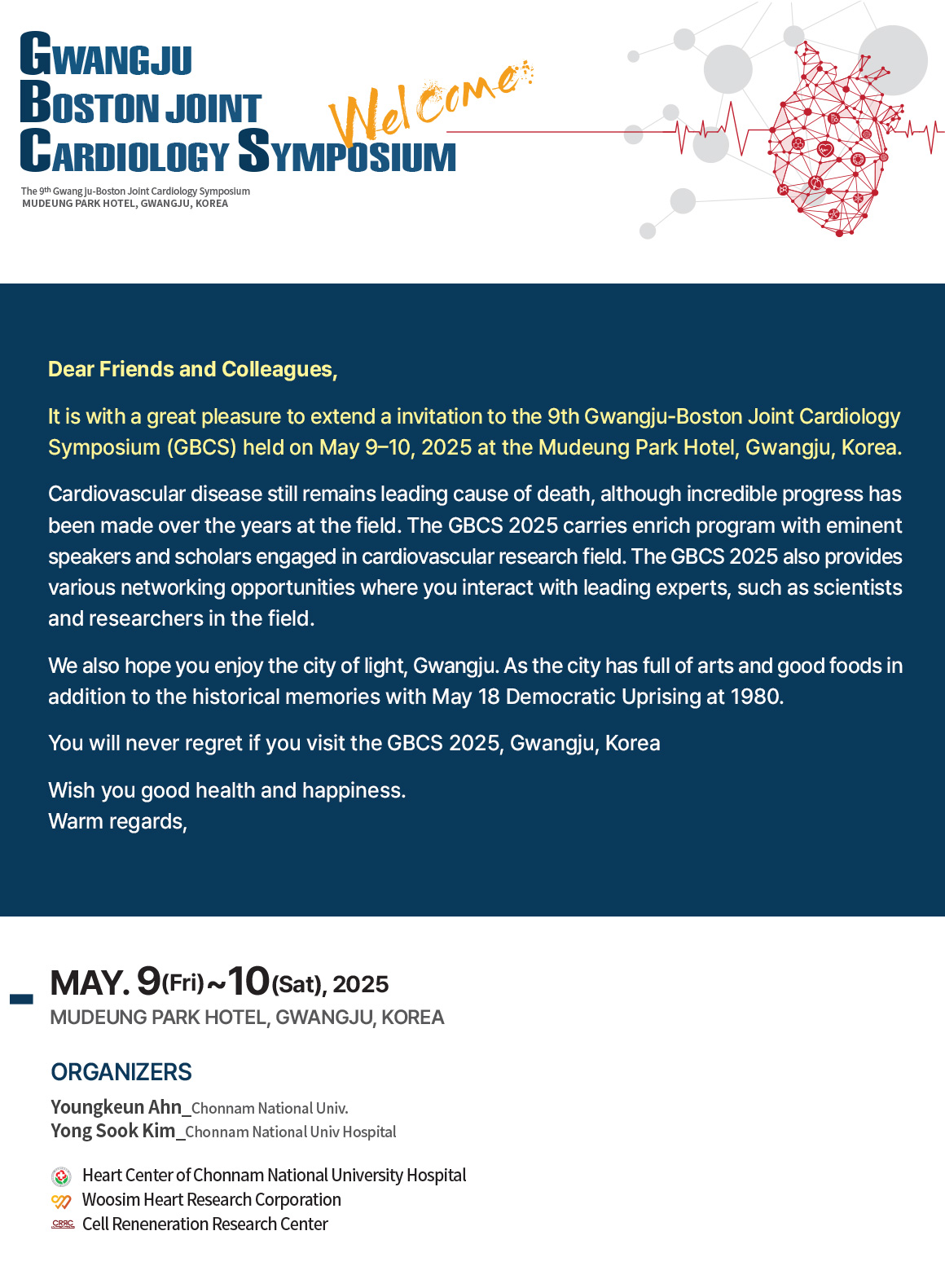 GWANGJU BOSTON JOINT CARDIOLOGY SYMPOSIUM

Welcome

The 9th Gwang Ju-Boston Joint Cardiology Symposium
MUDEUNG PARK HOTEL, GWANGJU, KOREA

Dear Friends and Colleagues,

It is with a great pleasure to extend a invitation to the 9th Gwangju-Boston Joint Cardiology Symposium (GBCS) held on May 9–10, 2025 at the Mudeung Park Hotel, Gwangju, Korea.

Cardiovascular disease still remains leading cause of death, although incredible progress has been made over the years at the field. The GBCS 2025 carries enrich program with eminent speakers and scholars engaged in cardiovascular research field. The GBCS 2025 also provides various networking opportunities where you interact with leading experts, such as scientists and researchers in the field.

We also hope you enjoy the city of light, Gwangju. As the city has full of arts and good foods in addition to the historical memories with May 18 Democratic Uprising at 1980.

You will never regret if you visit the GBCS 2025, Gwangju, Korea

Wish you good health and happiness.
Warm regards,

MAY. 9(Fri)~10(Sat), 2025
MUDEUNG PARK HOTEL, GWANGJU, KOREA

ORGANIZERS

Youngkeun Ahn_Chonnam National Univ.
Yong Sook Kim_Chonnam National Univ Hospital

Heart Center of Chonnam National University Hospital
Woosim Heart Research Corporation
CRRC Cell Reneneration Research Center